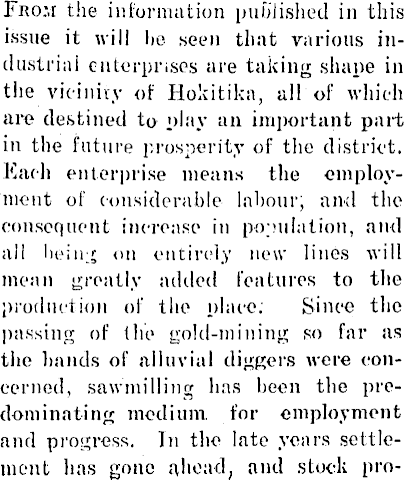 FROM the information published in this issue it will be seen that various industrial enterprises are taking shape in the vicinity of Hokitika, all of which are destined to play an important part in the future prosperity of the district. Each enterprise means the employment of considerable labour, and the consequent increase in population, and all being on entirely new lines will mean greatly added features to the production of the place. Since the passing of the gold-mining so far as the bands of alluvial diggers were concerned, sawmilling has been the predominating medium for employment and progress. In the late years settlement has gone ahead, and stock pro-